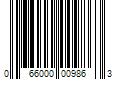 0 66000 00986 3